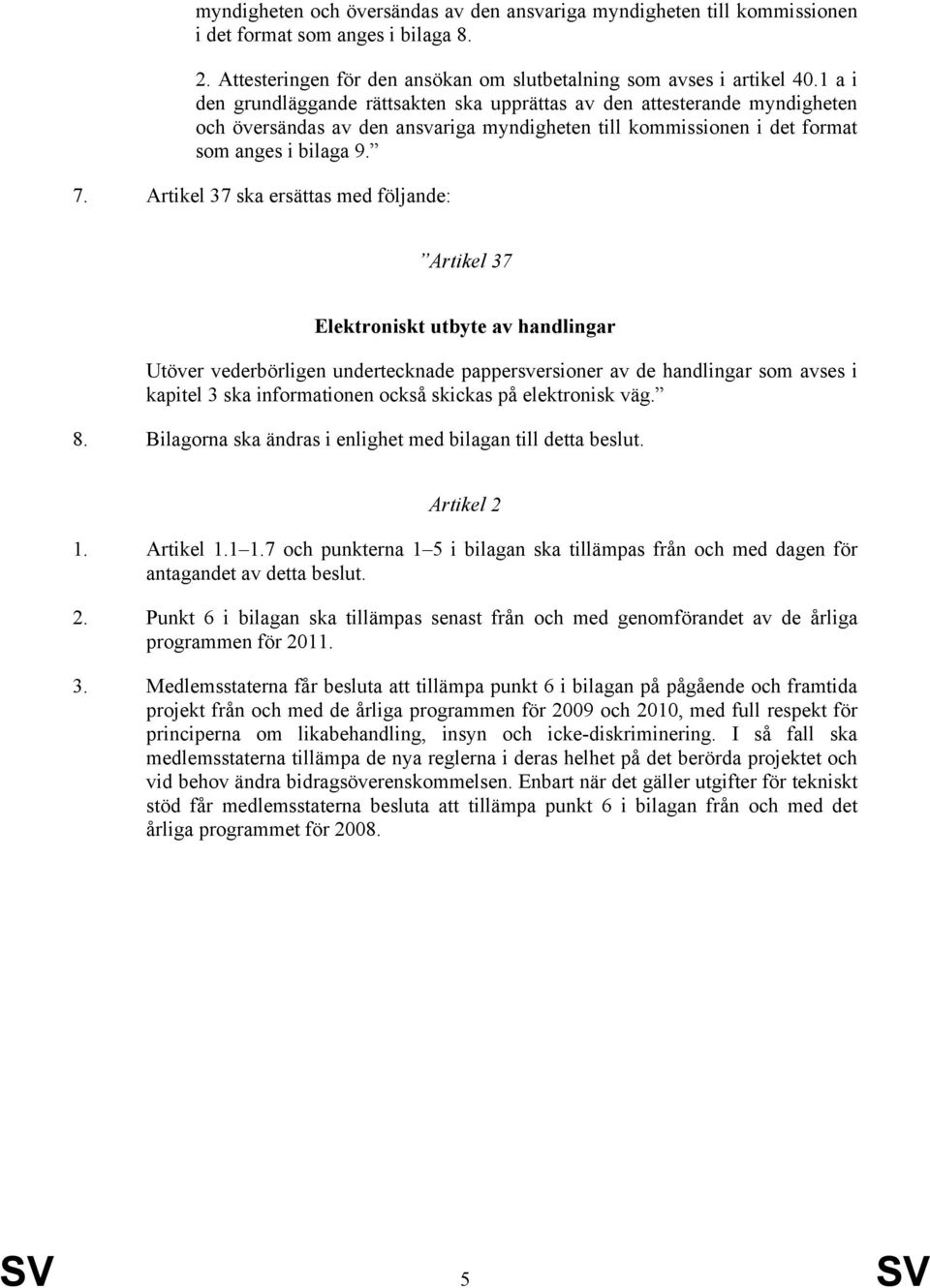 myndigheten och översändas av den ansvariga myndigheten till kommissionen i det format som anges i bilaga 8.

2. Attesteringen för den ansökan om slutbetalning som avses i artikel 40.1 a i den grundläggande rättsakten ska upprättas av den attesterande myndigheten och översändas av den ansvariga myndigheten till kommissionen i det format som anges i bilaga 9.”

7. Artikel 37 ska ersättas med följande:

”Artikel 37

Elektroniskt utbyte av handlingar

Utöver vederbörligen undertecknade pappersversioner av de handlingar som avses i kapitel 3 ska informationen också skickas på elektronisk väg.”

8. Bilagorna ska ändras i enlighet med bilagan till detta beslut.

Artikel 2

1. Artikel 1.1–1.7 och punkterna 1–5 i bilagan ska tillämpas från och med dagen för antagandet av detta beslut.

2. Punkt 6 i bilagan ska tillämpas senast från och med genomförandet av de årliga programmen för 2011.

3. Medlemsstaterna får besluta att tillämpa punkt 6 i bilagan på pågående och framtida projekt från och med de årliga programmen för 2009 och 2010, med full respekt för principerna om likabehandling, insyn och icke-diskriminering. I så fall ska medlemsstaterna tillämpa de nya reglerna i deras helhet på det berörda projektet och vid behov ändra bidragsöverenskommelsen. Enbart när det gäller utgifter för tekniskt stöd får medlemsstaterna besluta att tillämpa punkt 6 i bilagan från och med det årliga programmet för 2008.

SV 5 SV